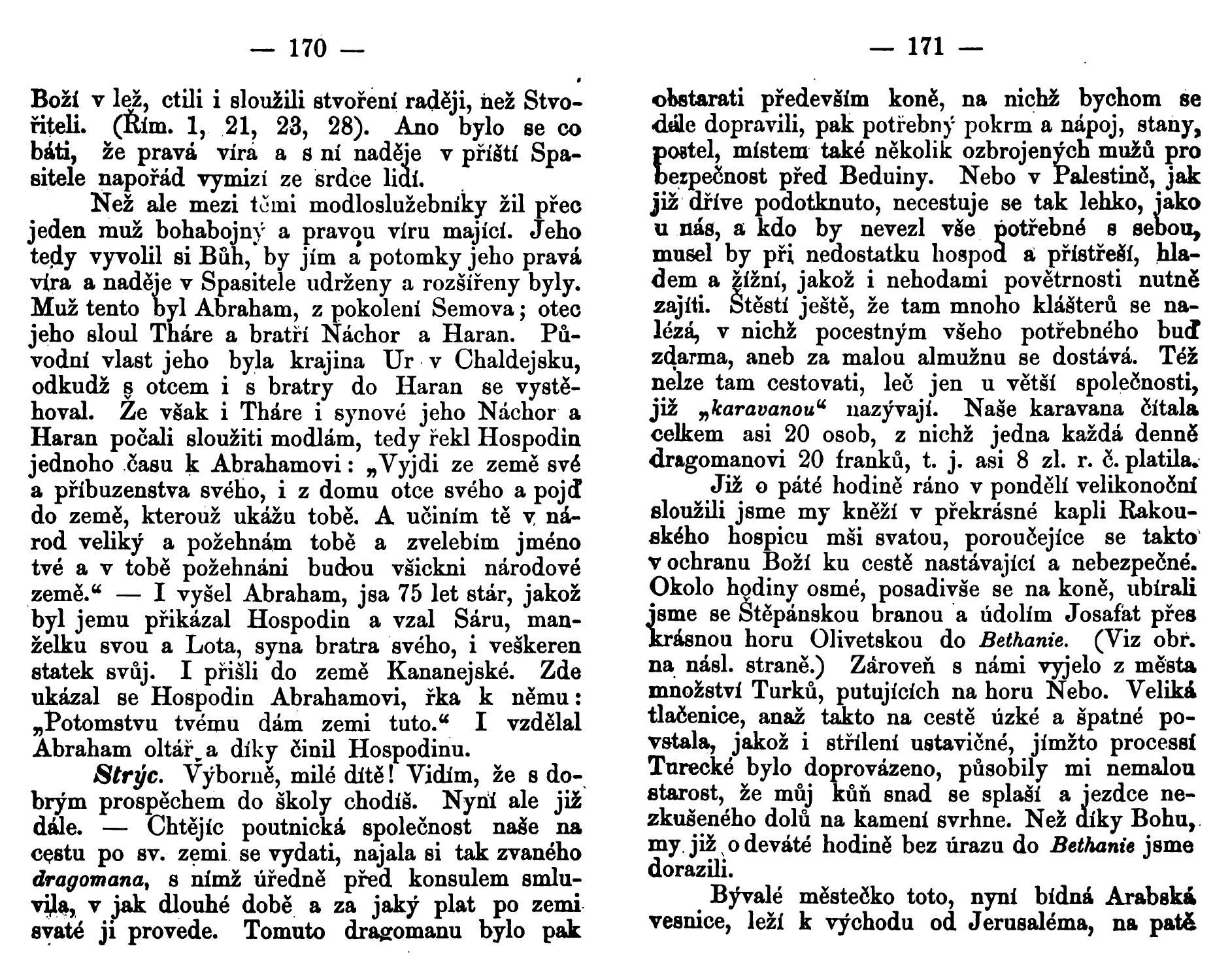 — 170 —

Boží v lež, ctili i sloužili stvoření raději, než Stvořiteli. (Řím. 1, 21, 23, 28). Ano bylo se co báti, že pravá víra a s ní naděje v příští Spasitele napořád vymizí ze srdce lidí.

Než ale mezi těmi modloslužebníky žil přec jeden muž bohabojný a pravou víru mající. Jeho tedy vyvolil si Bůh, by jím a potomky jeho pravá víra a naděje v Spasitele udrženy a rozšířeny byly. Muž tento byl Abraham, z pokolení Semova; otec jeho sloul Tháre a bratři Náchor a Haran. Původní vlast jeho byla krajina Ur v Chaldejsku, odkudž s otcem i s bratry do Haran se vystěhoval. Že však i Tháre i synové jeho Náchor a Haran počali sloužiti modlám, tedy řekl Hospodin jednoho času k Abrahamovi: „Vyjdi ze země své a příbuzenstva svého, i z domu otce svého a pojď do země, kterouž ukážu tobě. A učiním tě v národ veliký a požehnám tobě a zvelebím jméno tvé a v tobě požehnáni budou všickni národové země.“ — I vyšel Abraham, jsa 75 let stár, jakož byl jemu přikázal Hospodin a vzal Sáru, manželku svou a Lota, syna bratra svého, i veškeren statek svůj. I přišli do země Kananejské. Zde ukázal se Hospodin Abrahamovi, řka k němu: „Potomstvu tvému dám zemi tuto.“ I vzdělal Abraham oltář a díky činil Hospodinu.

Strýc. Výborně, milé dítě! Vidím, že s dobrým prospěchem do školy chodíš. Nyní ale již dále. — Chtějíc poutnická společnost naše na cestu po sv. zemi se vydati, najala si tak zvaného dragomana, s nímž úředně před konsulem smluvila, v jak dlouhé době a za jaký plat po zemi svaté ji provede. Tomuto dragomanu bylo pak

— 171 —

obstarati především koně, na nichž bychom se dále dopravili, pak potřebný pokrm a nápoj, stany, postel, místem také několik ozbrojených mužů pro bezpečnost před Beduiny. Nebo v Palestině, jak již dříve podotknuto, necestuje se tak lehko, jako u nás, a kdo by nevezl vše potřebné s sebou, musel by při nedostatku hospod a přístřeší, hladem a žížní, jakož i nehodami povětrnosti nutně zajíti. Štěstí ještě, že tam mnoho klášterů se nalézá, v nichž pocestným všeho potřebného buď zdarma, aneb za malou almužnu se dostává. Též nelze tam cestovati, leč jen u větší společnosti, již „karavanou“ nazývají. Naše karavana čítala celkem asi 20 osob, z nichž jedna každá denně dragomanovi 20 franků, t. j. asi 8 zl. r. č. platila.

Již o páté hodině ráno v pondělí velikonoční sloužili jsme my kněží v překrásné kapli Rakouského hospicu mši svatou, poroučejíce se takto v ochranu Boží ku cestě nastávající a nebezpečné. Okolo hodiny osmé, posadivše se na koně, ubírali jsme se Štěpánskou branou a údolím Josafat přes krásnou horu Olivetskou do Bethanie. (Viz obr. na násl. straně.) Zároveň s námi vyjelo z města množství Turků, putujících na horu Nebo. Veliká tlačenice, anaž takto na cestě úzké a špatné povstala, jakož i střílení ustavičné, jímžto processí Turecké bylo doprovázeno, působily mi nemalou starost, že můj kůň snad se splaší a jezdce nezkušeného dolů na kamení svrhne. Než díky Bohu, my již o deváté hodině bez úrazu do Bethanie jsme dorazili.

Bývalé městečko toto, nyní bídná Arabská vesnice, leží k východu od Jerusaléma, na patě